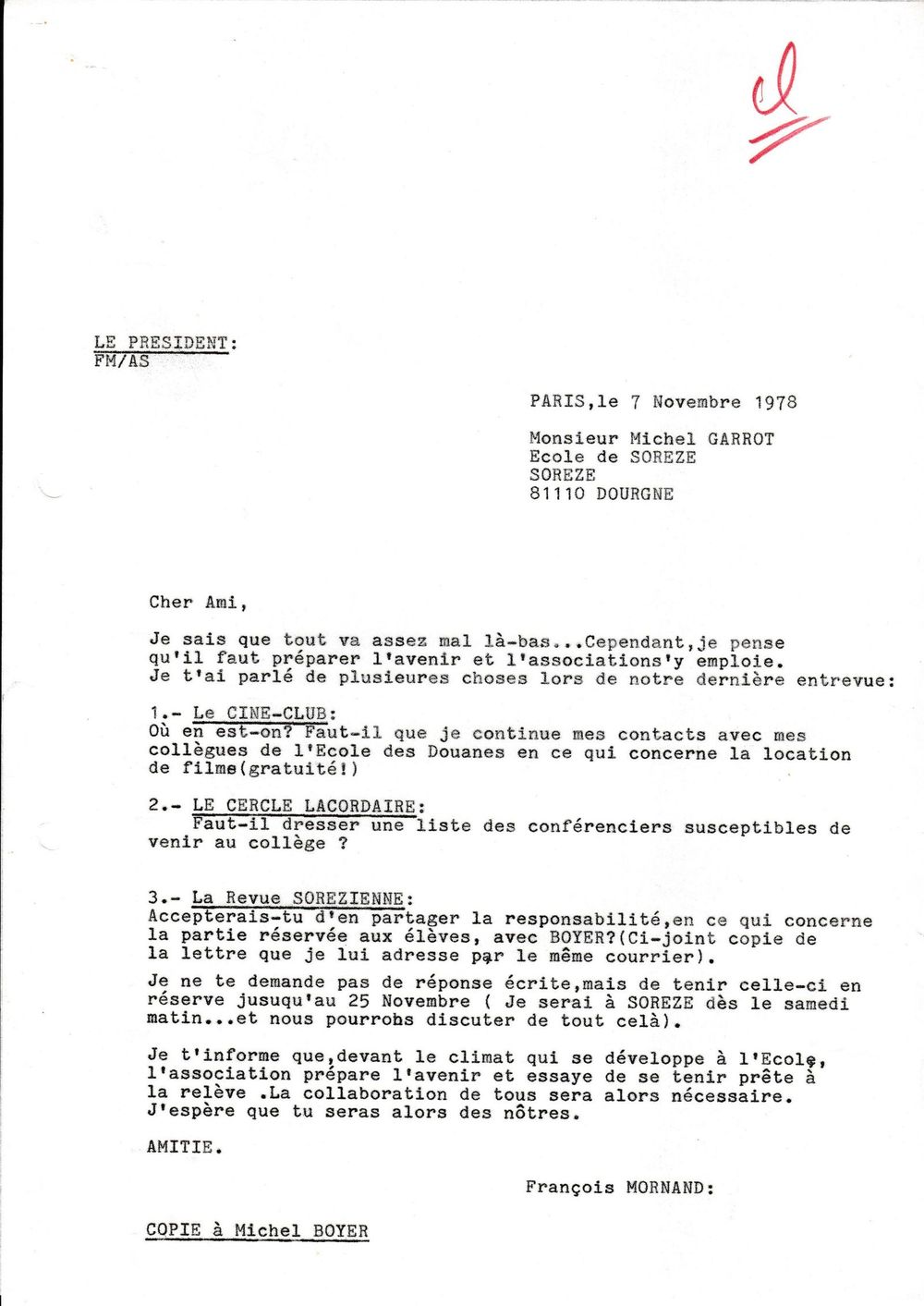 LE PRESIDENT:
FM/AS

PARIS,le 7 Novembre 1978

Monsieur Michel GARROT
Ecole de SOREZE
SOREZE
81110 DOURGNE

Cher Ami,

Je sais que tout va assez mal là-bas...Cependant,je pense qu'il faut préparer l'avenir et l'associations'y emploie. Je t'ai parlé de plusieures choses lors de notre dernière entrevue:

1.- Le CINE-CLUB:
Où en est-on? Faut-il que je continue mes contacts avec mes collègues de l'Ecole des Douanes en ce qui concerne la location de films(gratuité!)

2.- LE CERCLE LACORDAIRE:
Faut-il dresser une liste des conférenciers susceptibles de venir au collège ?

3.- La Revue SOREZIENNE:
Accepterais-tu d'en partager la responsabilité,en ce qui concerne la partie réservée aux élèves, avec BOYER?(Ci-joint copie de la lettre que je lui adresse par le même courrier).

Je ne te demande pas de réponse écrite,mais de tenir celle-ci en réserve jusuqu'au 25 Novembre ( Je serai à SOREZE dès le samedi matin...et nous pourrohs discuter de tout celà).

Je t'informe que,devant le climat qui se développe à l'Ecole, l'association prépare l'avenir et essaye de se tenir prête à la relève .La collaboration de tous sera alors nécessaire. J'espère que tu seras alors des nôtres.

AMITIE.

François MORNAND:

COPIE à Michel BOYER